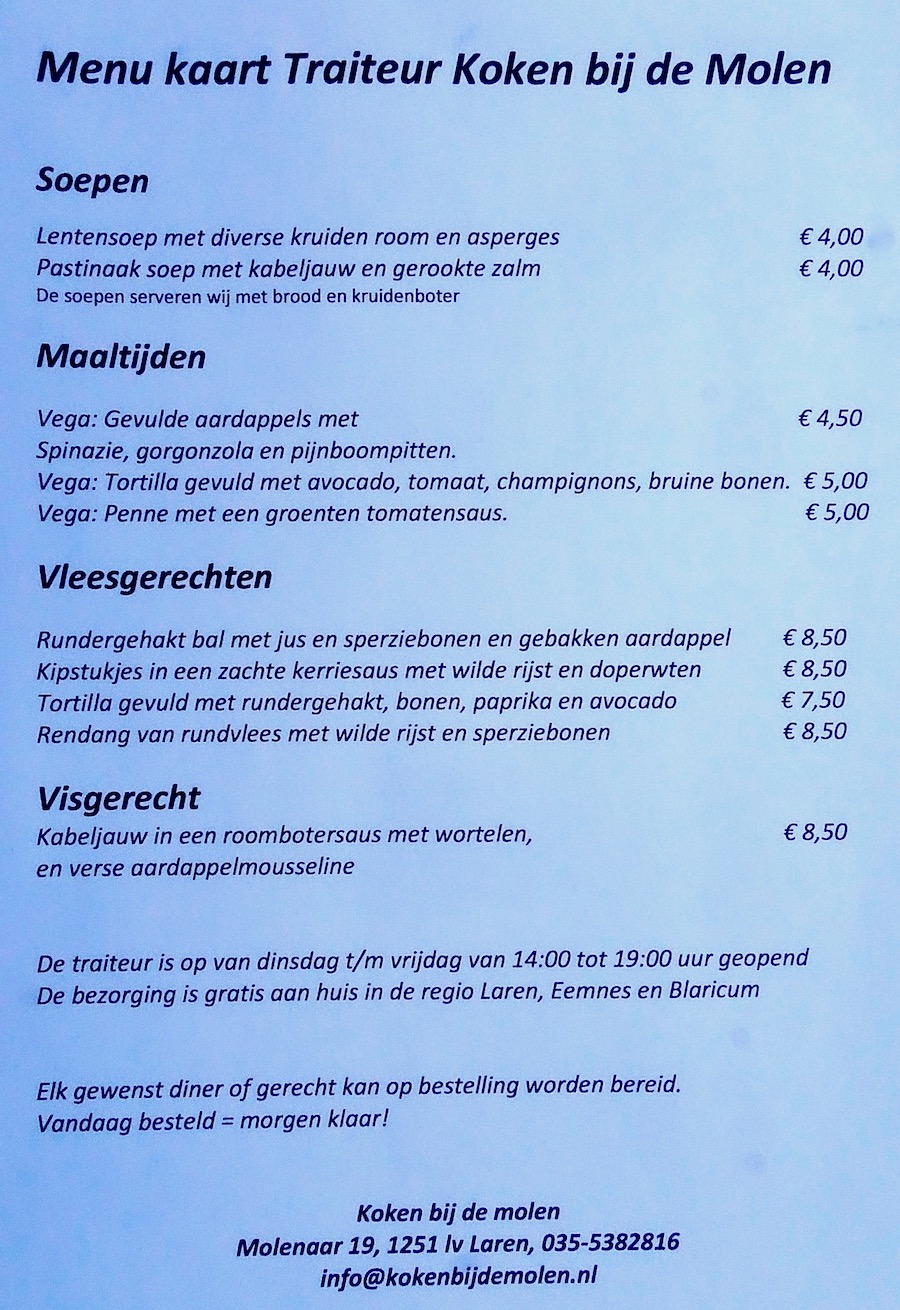 Menu kaart Traiteur Koken bij de Molen

Soepen

Lentensoep met diverse kruiden room en asperges € 4,00
Pastinaak soep met kabeljauw en gerookte zalm € 4,00
De soepen serveren wij met brood en kruidenboter

Maaltijden

Vega: Gevulde aardappels met € 4,50
Spinazie, gorgonzola en pijnboompitten.
Vega: Tortilla gevuld met avocado, tomaat, champignons, bruine bonen. € 5,00
Vega: Penne met een groenten tomatensaus. € 5,00

Vleesgerechten

Rundergehakt bal met jus en sperziebonen en gebakken aardappel € 8,50
Kipstukjes in een zachte kerriesaus met wilde rijst en doperwten € 8,50
Tortilla gevuld met rundergehakt, bonen, paprika en avocado € 7,50
Rendang van rundvlees met wilde rijst en sperziebonen € 8,50

Visgerecht
Kabeljauw in een roombotersaus met wortelen, € 8,50
en verse aardappelmousseline

De traiteur is op van dinsdag t/m vrijdag van 14:00 tot 19:00 uur geopend
De bezorging is gratis aan huis in de regio Laren, Eemnes en Blaricum

Elk gewenst diner of gerecht kan op bestelling worden bereid.
Vandaag besteld = morgen klaar!

Koken bij de molen
Molenaar 19, 1251 lv Laren, 035-5382816
info@kokenbijdemolen.nl